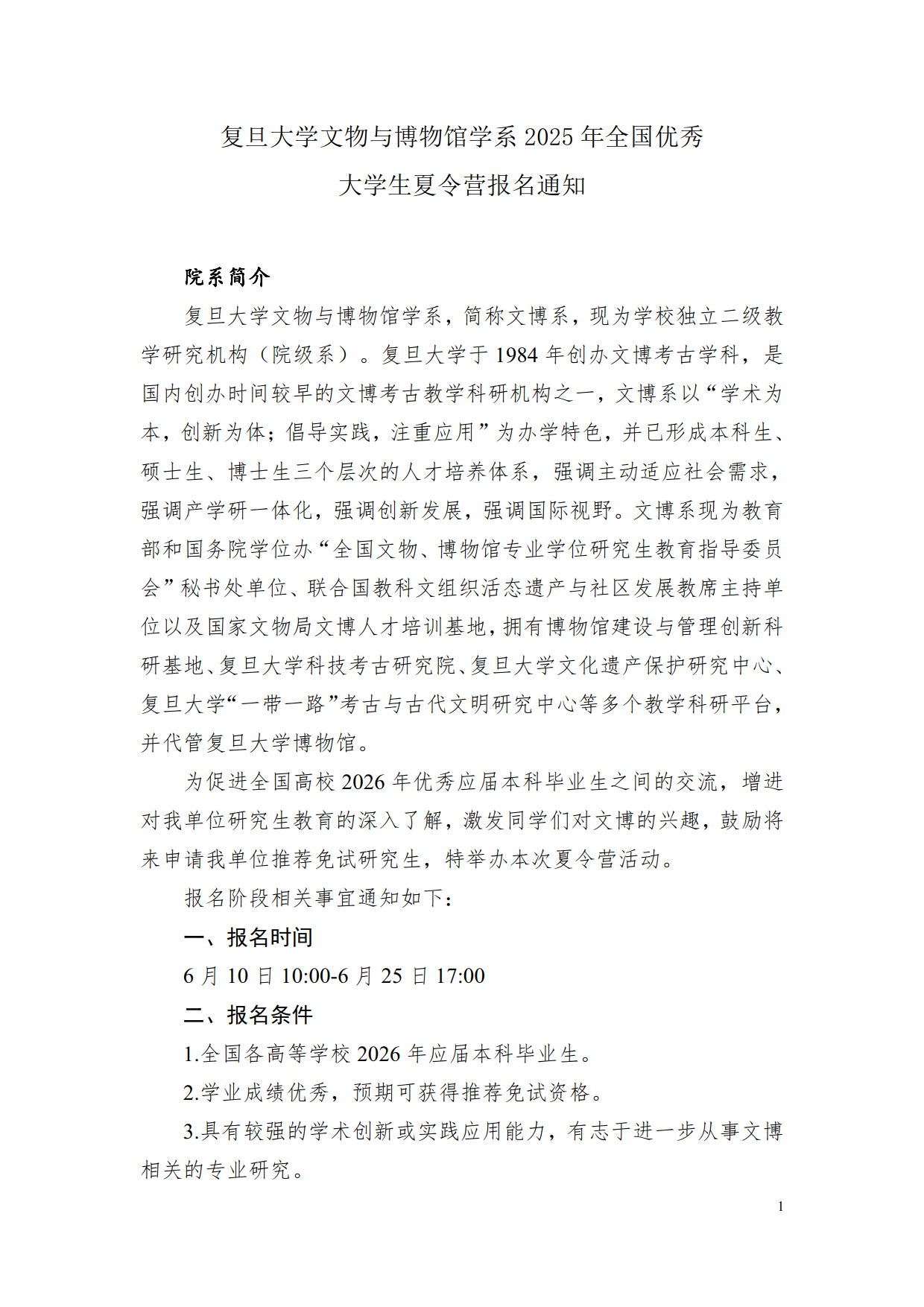 复旦大学文物与博物馆学系 2025 年全国优秀大学生夏令营报名通知

院系简介

复旦大学文物与博物馆学系，简称文博系，现为学校独立二级教学研究机构（院级系）。复旦大学于 1984 年创办文博考古学科，是国内创办时间较早的文博考古教学科研机构之一，文博系以“学术为本，创新为体；倡导实践，注重应用”为办学特色，并已形成本科生、硕士生、博士生三个层次的人才培养体系，强调主动适应社会需求，强调产学研一体化，强调创新发展，强调国际视野。文博系现为教育部和国务院学位办“全国文物、博物馆专业学位研究生教育指导委员会”秘书处单位、联合国教科文组织活态遗产与社区发展教席主持单位以及国家文物局文博人才培训基地，拥有博物馆建设与管理创新科研基地、复旦大学科技考古研究院、复旦大学文化遗产保护研究中心、复旦大学“一带一路”考古与古代文明研究中心等多个教学科研平台，并代管复旦大学博物馆。

为促进全国高校 2026 年优秀应届本科毕业生之间的交流，增进对我单位研究生教育的深入了解，激发同学们对文博的兴趣，鼓励将来申请我单位推荐免试研究生，特举办本次夏令营活动。

报名阶段相关事宜通知如下：

一、报名时间

6 月 10 日 10:00-6 月 25 日 17:00

二、报名条件

1.全国各高等学校 2026 年应届本科毕业生。

2.学业成绩优秀，预期可获得推荐免试资格。

3.具有较强的学术创新或实践应用能力，有志于进一步从事文博相关的专业研究。

1